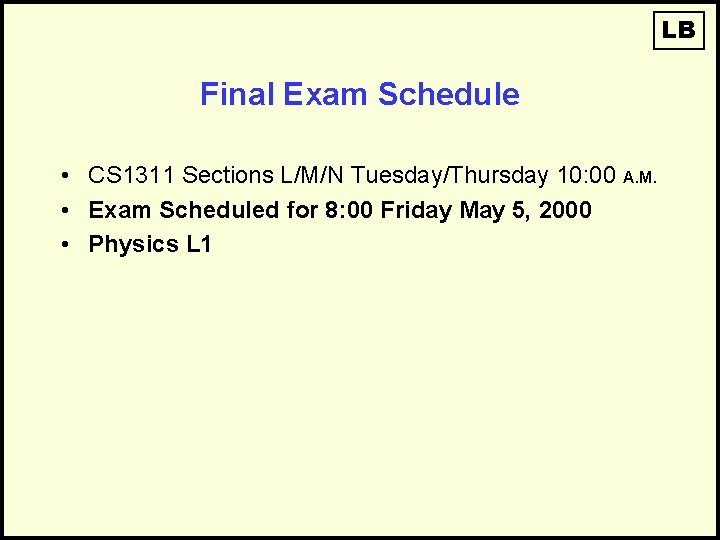 LB

Final Exam Schedule

• CS1311 Sections L/M/N Tuesday/Thursday 10:00 A.M.
• Exam Scheduled for 8:00 Friday May 5, 2000
• Physics L1